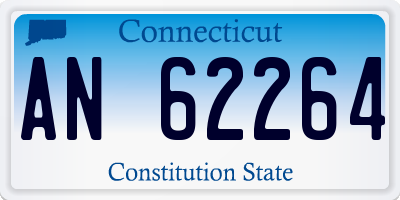 Connecticut

AN 62264

Constitution State